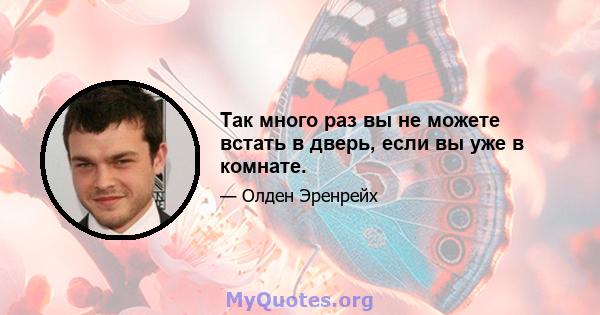 Так много раз вы не можете встать в дверь, если вы уже в комнате.

— Олден Эренрейх

MyQuotes.org